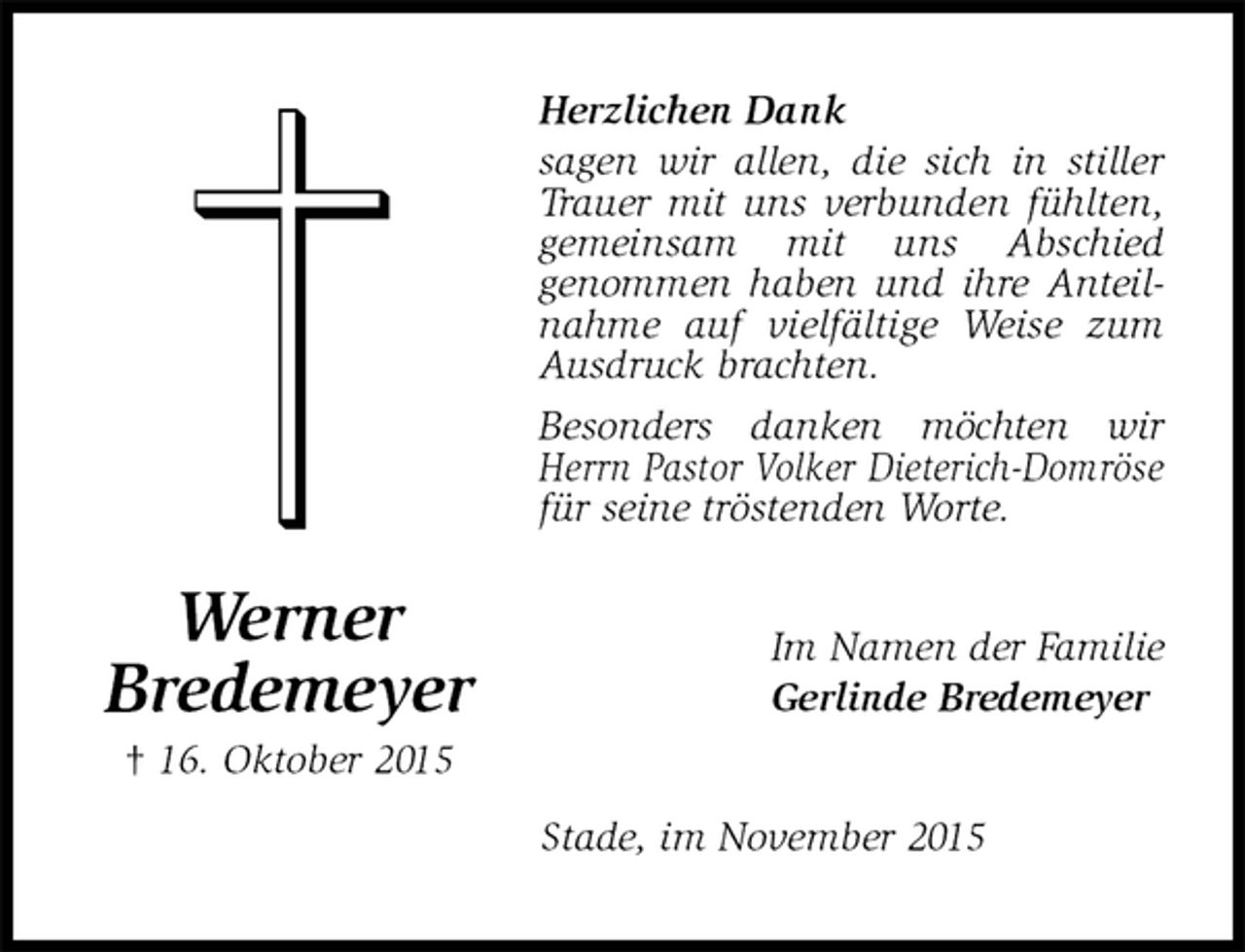 Herzlichen Dank
sagen wir allen, die sich in stiller Trauer mit uns verbunden fühlten, gemeinsam mit uns Abschied genommen haben und ihre Anteilnahme auf vielfältige Weise zum Ausdruck brachten.

Besonders danken möchten wir Herrn Pastor Volker Dieterich-Domröse für seine tröstenden Worte.

Werner Bredemeyer
† 16. Oktober 2015

Im Namen der Familie
Gerlinde Bredemeyer

Stade, im November 2015